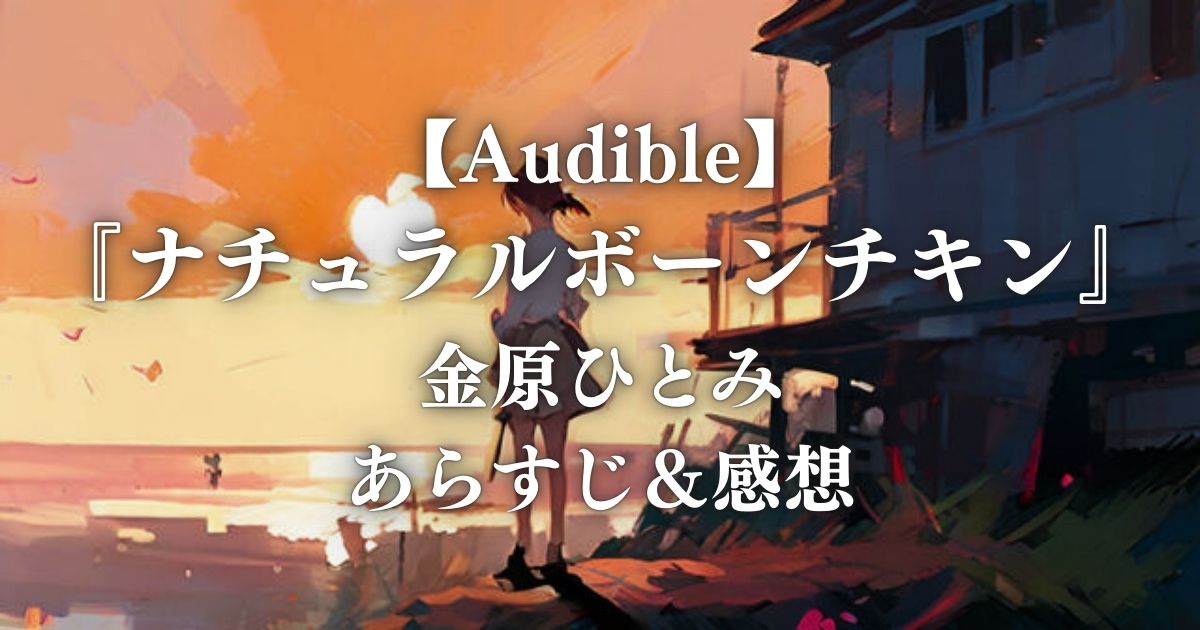 【Audible】
『ナチュラルボーンチキン』
金原ひとみ
あらすじ＆感想